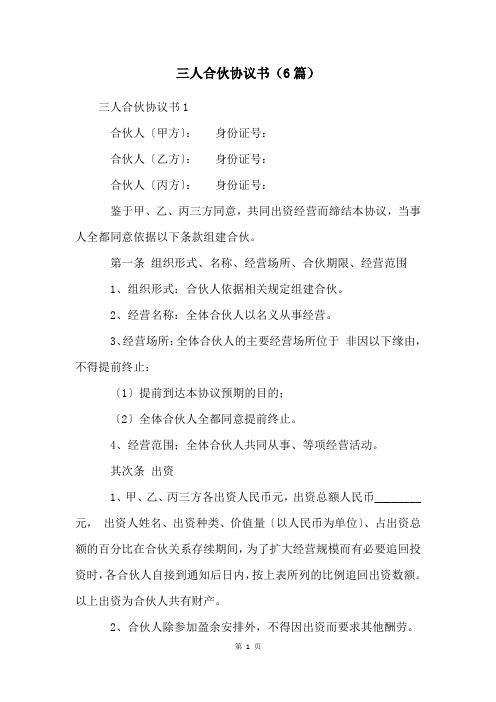 三人合伙协议书（6篇）

三人合伙协议书1

合伙人〔甲方〕： 身份证号：

合伙人〔乙方〕： 身份证号：

合伙人〔丙方〕： 身份证号：

鉴于甲、乙、丙三方同意，共同出资经营而缔结本协议，当事人全都同意依据以下条款组建合伙。

第一条 组织形式、名称、经营场所、合伙期限、经营范围

1、组织形式：合伙人依据相关规定组建合伙。

2、经营名称：全体合伙人以名义从事经营。

3、经营场所：全体合伙人的主要经营场所位于 非因以下缘由，不得提前终止：

〔1〕提前到达本协议预期的目的；

〔2〕全体合伙人全都同意提前终止。

4、经营范围：全体合伙人共同从事、等项经营活动。

其次条 出资

1、甲、乙、丙三方各出资人民币元，出资总额人民币________元， 出资人姓名、出资种类、价值量〔以人民币为单位〕、占出资总额的百分比在合伙关系存续期间，为了扩大经营规模而有必要追回投资时，各合伙人自接到通知后日内，按上表所列的比例追回出资数额。以上出资为合伙人共有财产。

2、合伙人除参加盈余安排外，不得因出资而要求其他酬劳。

第 1 页